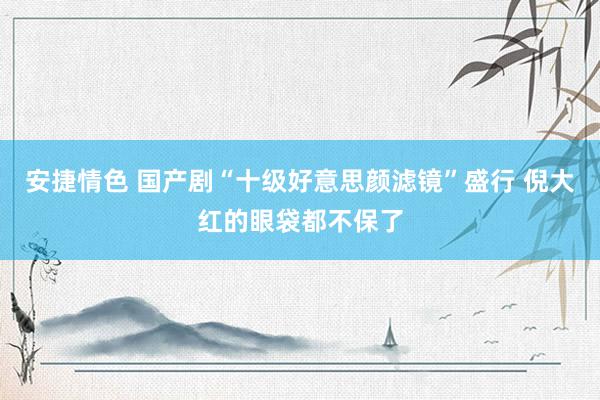 安捷情色 国产剧“十级好意思颜滤镜”盛行 倪大红的眼袋都不保了